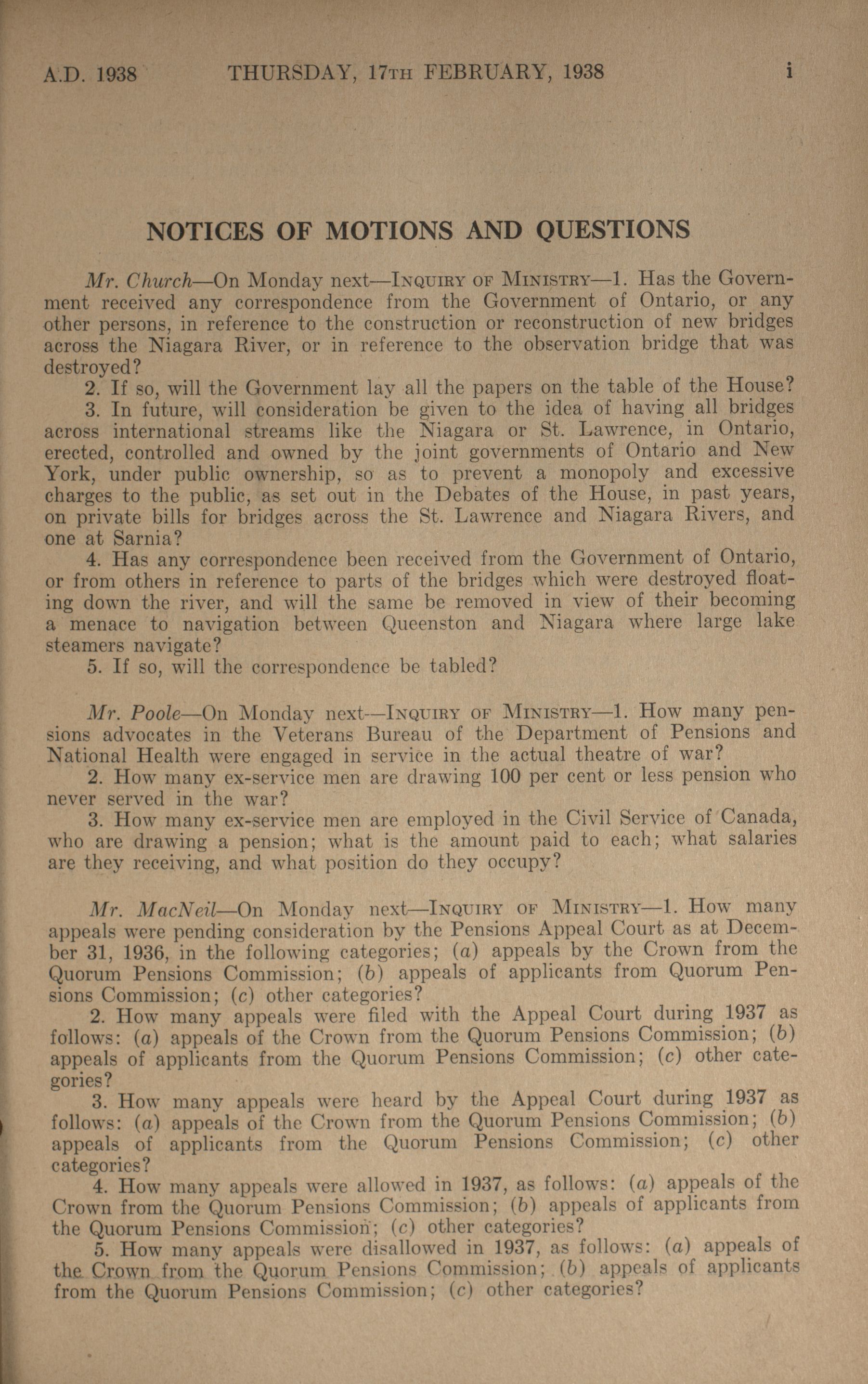 A.D. 1938 THURSDAY, 17TH FEBRUARY, 1938 i

NOTICES OF MOTIONS AND QUESTIONS

Mr. Church—On Monday next—INQUIRY OF MINISTRY—1. Has the Government received any correspondence from the Government of Ontario, or any other persons, in reference to the construction or reconstruction of new bridges across the Niagara River, or in reference to the observation bridge that was destroyed?
2. If so, will the Government lay all the papers on the table of the House?
3. In future, will consideration be given to the idea of having all bridges across international streams like the Niagara or St. Lawrence, in Ontario, erected, controlled and owned by the joint governments of Ontario and New York, under public ownership, so as to prevent a monopoly and excessive charges to the public, as set out in the Debates of the House, in past years, on private bills for bridges across the St. Lawrence and Niagara Rivers, and one at Sarnia?
4. Has any correspondence been received from the Government of Ontario, or from others in reference to parts of the bridges which were destroyed floating down the river, and will the same be removed in view of their becoming a menace to navigation between Queenston and Niagara where large lake steamers navigate?
5. If so, will the correspondence be tabled?

Mr. Poole—On Monday next—INQUIRY OF MINISTRY—1. How many pensions advocates in the Veterans Bureau of the Department of Pensions and National Health were engaged in service in the actual theatre of war?
2. How many ex-service men are drawing 100 per cent or less pension who never served in the war?
3. How many ex-service men are employed in the Civil Service of Canada, who are drawing a pension; what is the amount paid to each; what salaries are they receiving, and what position do they occupy?

Mr. MacNeil—On Monday next—INQUIRY OF MINISTRY—1. How many appeals were pending consideration by the Pensions Appeal Court as at December 31, 1936, in the following categories; (a) appeals by the Crown from the Quorum Pensions Commission; (b) appeals of applicants from Quorum Pensions Commission; (c) other categories?
2. How many appeals were filed with the Appeal Court during 1937 as follows: (a) appeals of the Crown from the Quorum Pensions Commission; (b) appeals of applicants from the Quorum Pensions Commission; (c) other categories?
3. How many appeals were heard by the Appeal Court during 1937 as follows: (a) appeals of the Crown from the Quorum Pensions Commission; (b) appeals of applicants from the Quorum Pensions Commission; (c) other categories?
4. How many appeals were allowed in 1937, as follows: (a) appeals of the Crown from the Quorum Pensions Commission; (b) appeals of applicants from the Quorum Pensions Commission; (c) other categories?
5. How many appeals were disallowed in 1937, as follows: (a) appeals of the Crown from the Quorum Pensions Commission; (b) appeals of applicants from the Quorum Pensions Commission; (c) other categories?